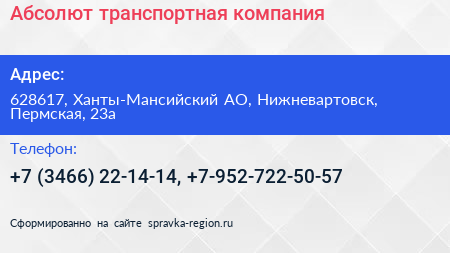 Абсолют транспортная компания

Адрес:

628617, Ханты-Мансийский АО, Нижневартовск, Пермская, 23а

Телефон:

+7 (3466) 22-14-14, +7-952-722-50-57

Сформированно на сайте spravka-region.ru